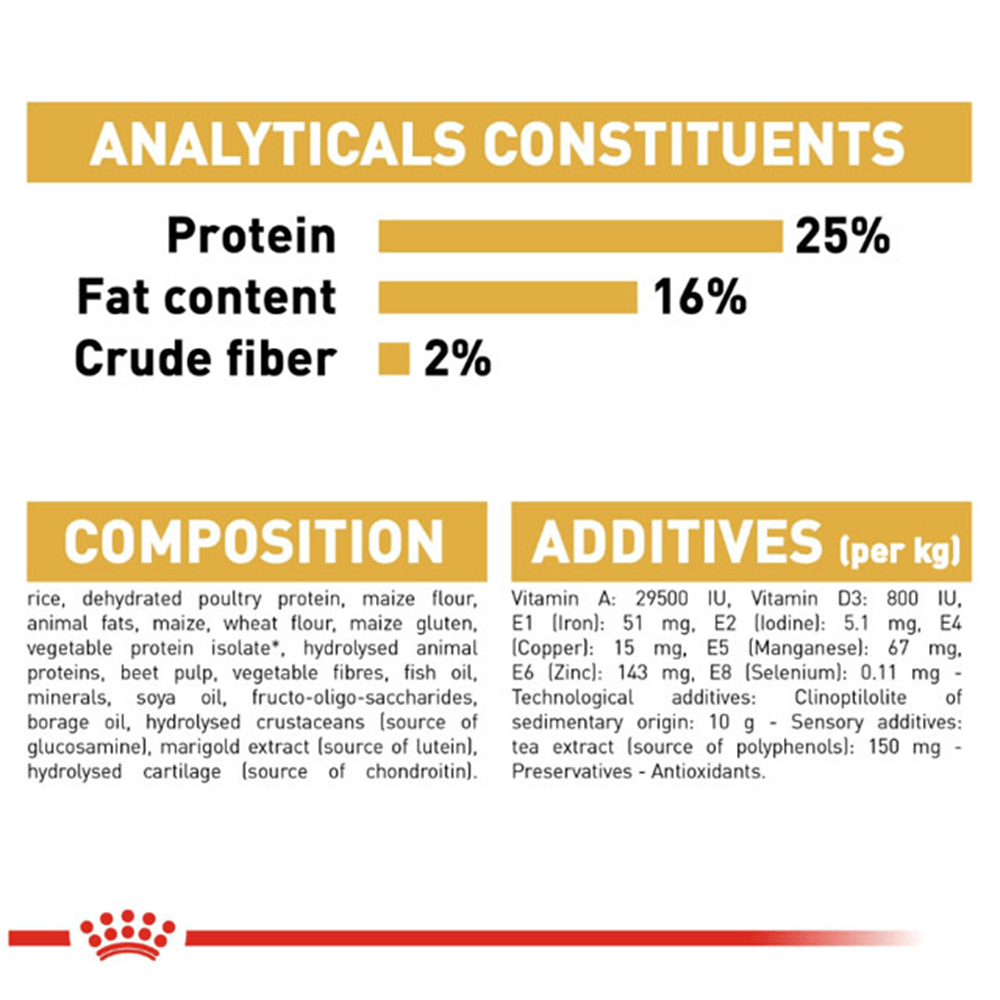 ANALYTICALS CONSTITUENTS

Protein 25%
Fat content 16%
Crude fiber 2%

COMPOSITION

rice, dehydrated poultry protein, maize flour, animal fats, maize, wheat flour, maize gluten, vegetable protein isolate*, hydrolysed animal proteins, beet pulp, vegetable fibres, fish oil, minerals, soya oil, fructo-oligo-saccharides, borage oil, hydrolysed crustaceans (source of glucosamine), marigold extract (source of lutein), hydrolysed cartilage (source of chondroitin).

ADDITIVES (per kg)

Vitamin A: 29500 IU, Vitamin D3: 800 IU, E1 (Iron): 51 mg, E2 (Iodine): 5.1 mg, E4 (Copper): 15 mg, E5 (Manganese): 67 mg, E6 (Zinc): 143 mg, E8 (Selenium): 0.11 mg - Technological additives: Clinoptilolite of sedimentary origin: 10 g - Sensory additives: tea extract (source of polyphenols): 150 mg - Preservatives - Antioxidants.